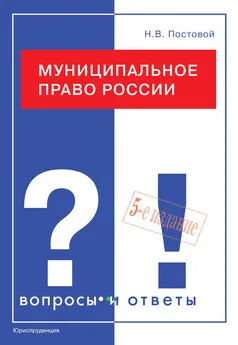 Н.В. Постовой

МУНИЦИПАЛЬНОЕ ПРАВО РОССИИ

?

!

5-е издание

вопросы и ответы

Юриспруденция